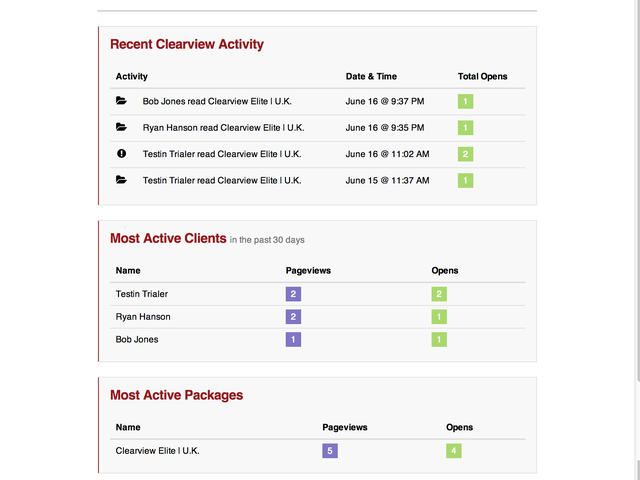 Recent Clearview Activity

| Activity | Date & Time | Total Opens |
|---|---|---|
| Bob Jones read Clearview Elite I U.K. | June 16 @ 9:37 PM | 1 |
| Ryan Hanson read Clearview Elite I U.K. | June 16 @ 9:35 PM | 1 |
| Testin Trialer read Clearview Elite I U.K. | June 16 @ 11:02 AM | 2 |
| Testin Trialer read Clearview Elite I U.K. | June 15 @ 11:37 AM | 1 |

Most Active Clients in the past 30 days

| Name | Pageviews | Opens |
|---|---|---|
| Testin Trialer | 2 | 2 |
| Ryan Hanson | 2 | 1 |
| Bob Jones | 1 | 1 |

Most Active Packages

| Name | Pageviews | Opens |
|---|---|---|
| Clearview Elite I U.K. | 5 | 4 |